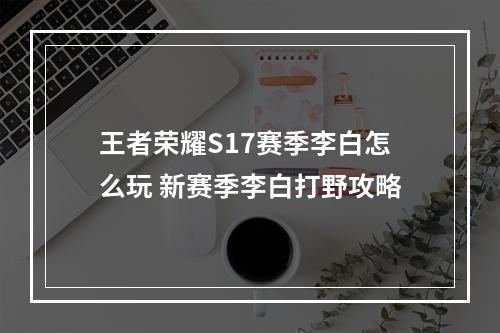 王者荣耀S17赛季李白怎么玩 新赛季李白打野攻略